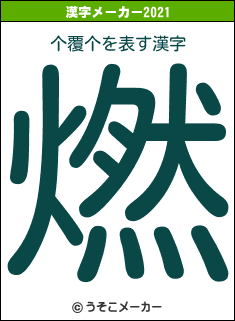 漢字メーカー2021

个覆个を表す漢字

燃

© うそこメーカー